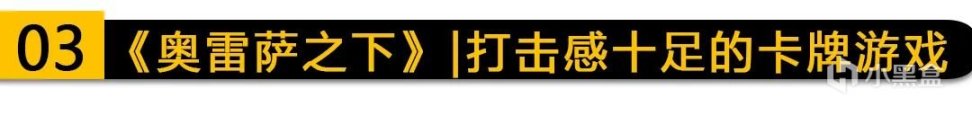 03 《奥雷萨之下》|打击感十足的卡牌游戏

小黑盒